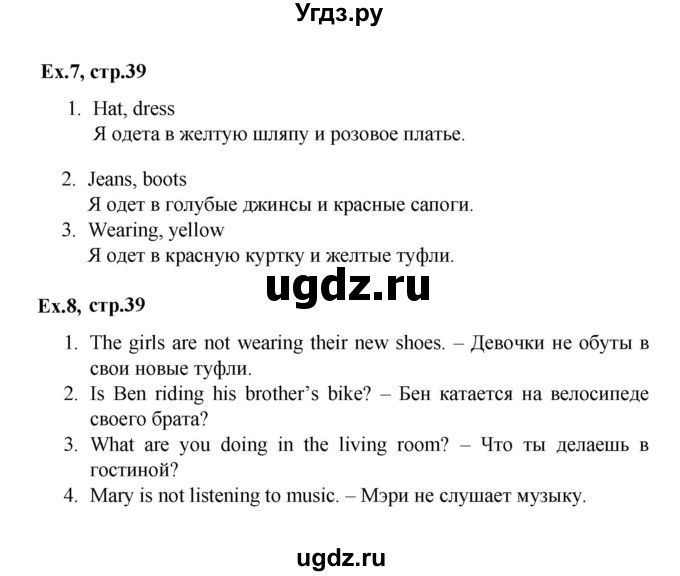 Угдз.ру

Ex.7, стр.39

1. Hat, dress
Я одета в желтую шляпу и розовое платье.

2. Jeans, boots
Я одет в голубые джинсы и красные сапоги.
3. Wearing, yellow
Я одет в красную куртку и желтые туфли.

ugdz.ru

Ex.8, стр.39

1. The girls are not wearing their new shoes. – Девочки не обуты в свои новые туфли.
2. Is Ben riding his brother's bike? – Бен катается на велосипеде своего брата?
3. What are you doing in the living room? – Что ты делаешь в гостиной?
4. Mary is not listening to music. – Мэри не слушает музыку.

ugdz.ru